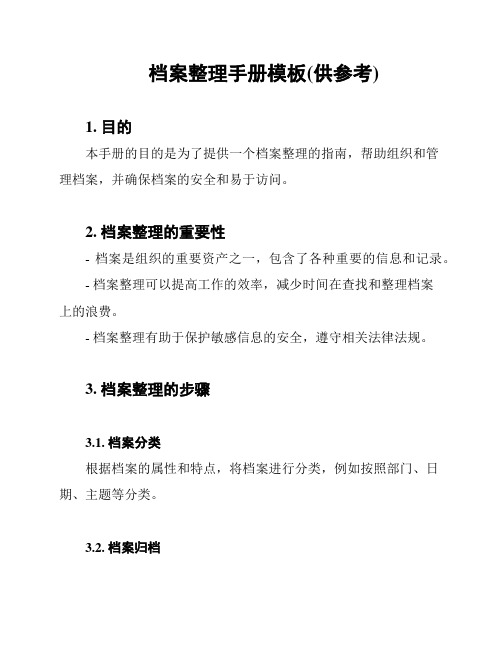 档案整理手册模板(供参考)

1. 目的

本手册的目的是为了提供一个档案整理的指南，帮助组织和管理档案，并确保档案的安全和易于访问。

2. 档案整理的重要性

- 档案是组织的重要资产之一，包含了各种重要的信息和记录。

- 档案整理可以提高工作的效率，减少时间在查找和整理档案上的浪费。

- 档案整理有助于保护敏感信息的安全，遵守相关法律法规。

3. 档案整理的步骤

3.1. 档案分类

根据档案的属性和特点，将档案进行分类，例如按照部门、日期、主题等分类。

3.2. 档案归档